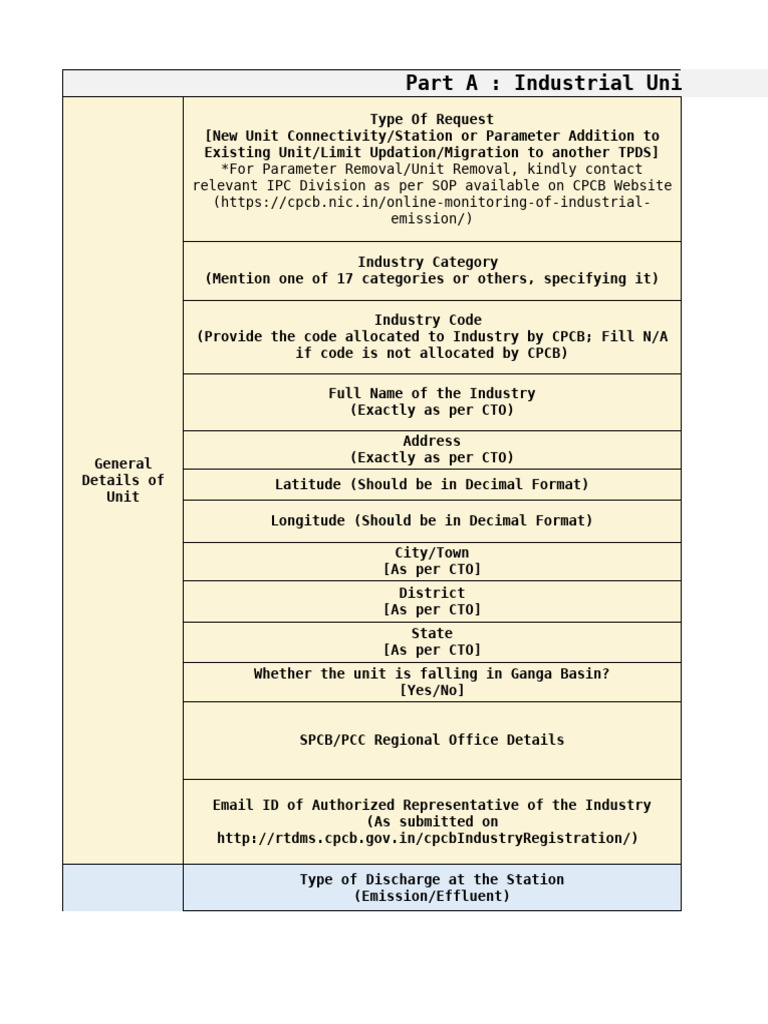 Part A : Industrial Uni

| | |
|---|---|
| General Details of Unit | Type Of Request [New Unit Connectivity/Station or Parameter Addition to Existing Unit/Limit Updation/Migration to another TPDS] *For Parameter Removal/Unit Removal, kindly contact relevant IPC Division as per SOP available on CPCB Website (https://cpcb.nic.in/online-monitoring-of-industrial-emission/) |
| | Industry Category (Mention one of 17 categories or others, specifying it) |
| | Industry Code (Provide the code allocated to Industry by CPCB; Fill N/A if code is not allocated by CPCB) |
| | Full Name of the Industry (Exactly as per CTO) |
| | Address (Exactly as per CTO) |
| | Latitude (Should be in Decimal Format) |
| | Longitude (Should be in Decimal Format) |
| | City/Town [As per CTO] |
| | District [As per CTO] |
| | State [As per CTO] |
| | Whether the unit is falling in Ganga Basin? [Yes/No] |
| | SPCB/PCC Regional Office Details |
| | Email ID of Authorized Representative of the Industry (As submitted on http://rtdms.cpcb.gov.in/cpcbIndustryRegistration/) |
| | Type of Discharge at the Station (Emission/Effluent) |